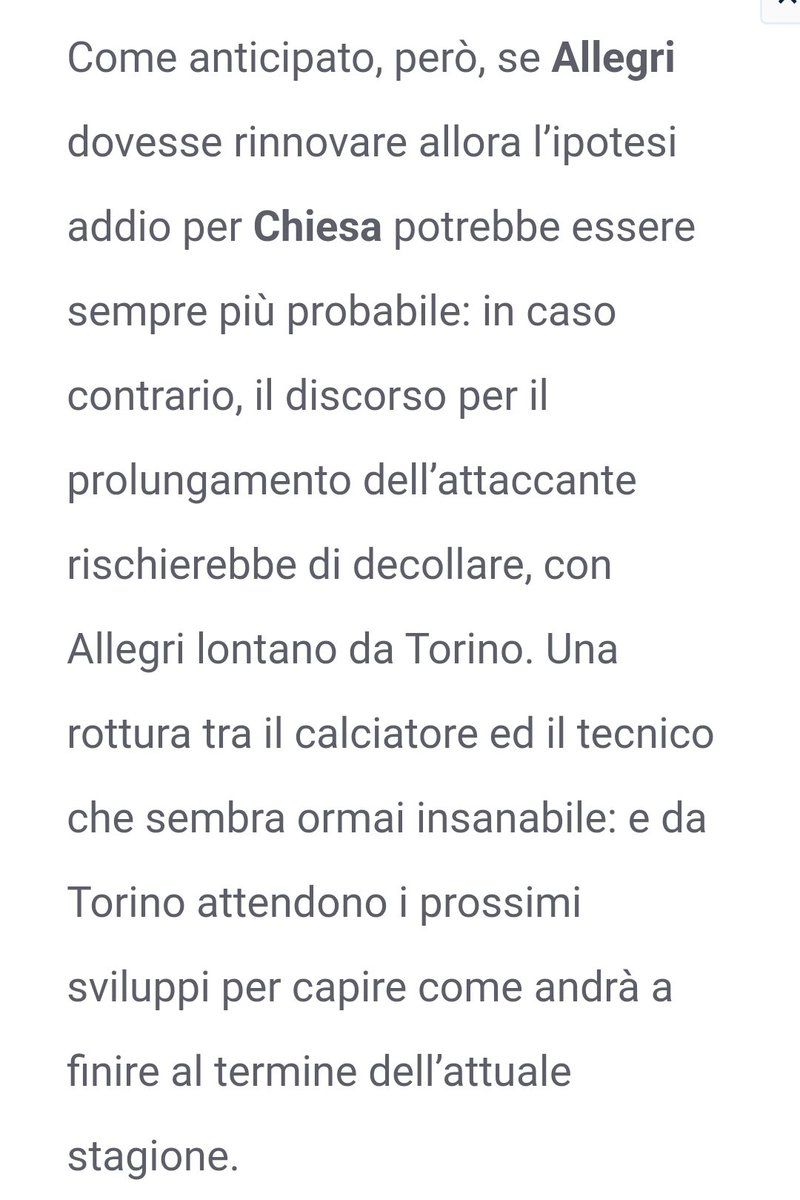 Come anticipato, però, se Allegri dovesse rinnovare allora l'ipotesi addio per Chiesa potrebbe essere sempre più probabile: in caso contrario, il discorso per il prolungamento dell'attaccante rischierebbe di decollare, con Allegri lontano da Torino. Una rottura tra il calciatore ed il tecnico che sembra ormai insanabile: e da Torino attendono i prossimi sviluppi per capire come andrà a finire al termine dell'attuale stagione.